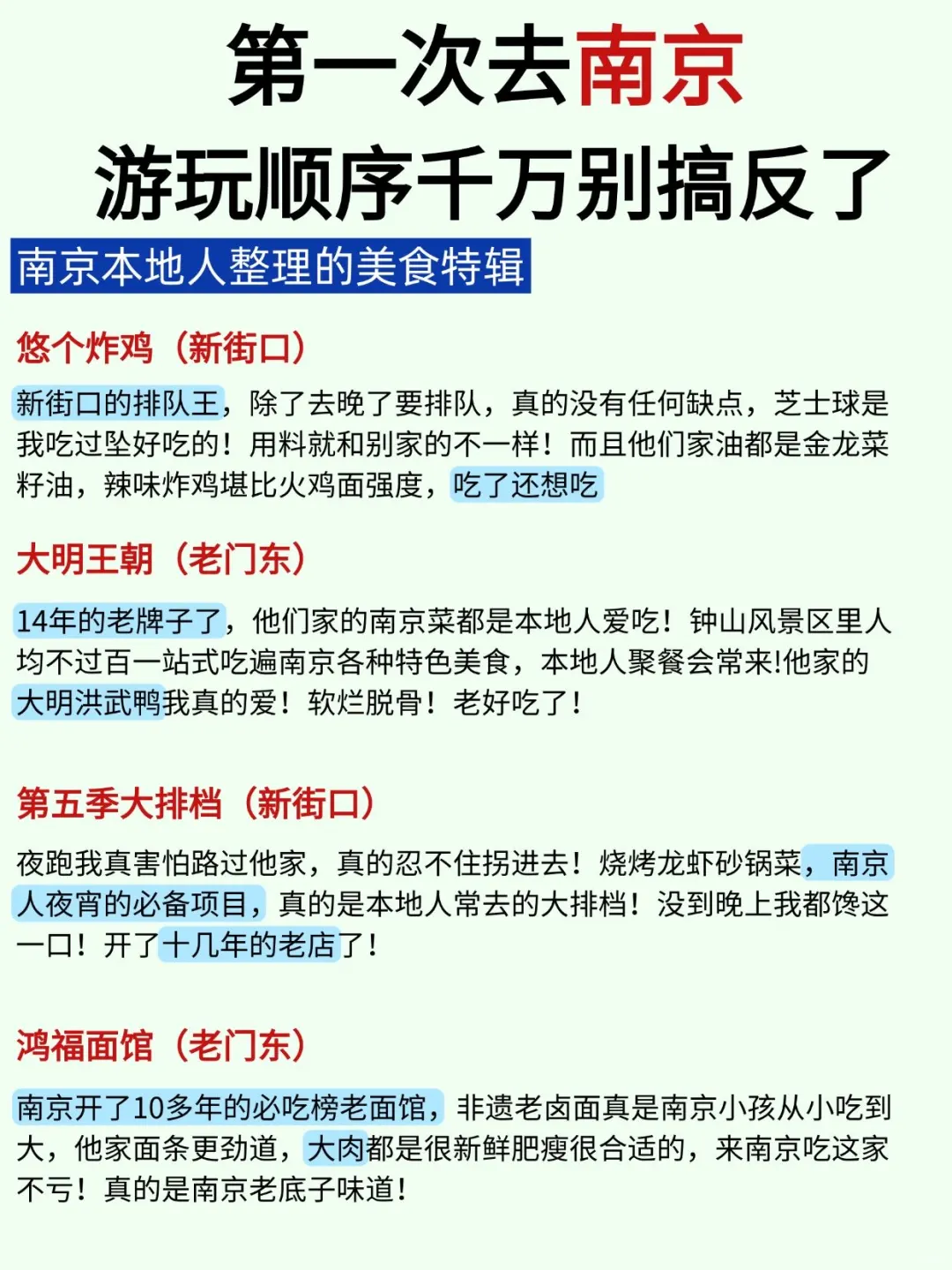 第一次去南京
游玩顺序千万别搞反了

南京本地人整理的美食特辑

悠个炸鸡（新街口）

新街口的排队王，除了去晚了要排队，真的没有任何缺点，芝士球是我吃过坠好吃的！用料就和别家的不一样！而且他们家油都是金龙菜籽油，辣味炸鸡堪比火鸡面强度，吃了还想吃

大明王朝（老门东）

14年的老牌子了，他们家的南京菜都是本地人爱吃！钟山风景区里人均不过百一站式吃遍南京各种特色美食，本地人聚餐会常来!他家的大明洪武鸭我真的爱！软烂脱骨！老好吃了！

第五季大排档（新街口）

夜跑我真害怕路过他家，真的忍不住拐进去！烧烤龙虾砂锅菜，南京人夜宵的必备项目，真的是本地人常去的大排档！没到晚上我都馋这一口！开了十几年的老店了！

鸿福面馆（老门东）

南京开了10多年的必吃榜老面馆，非遗老卤面真是南京小孩从小吃到大，他家面条更劲道，大肉都是很新鲜肥瘦很合适的，来南京吃这家不亏！真的是南京老底子味道！